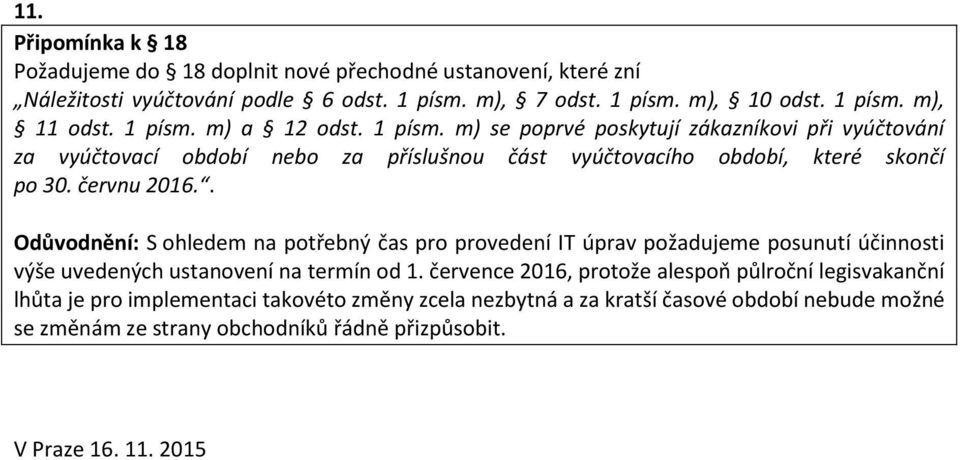 11.

Připomínka k § 18
Požadujeme do § 18 doplnit nové přechodné ustanovení, které zní „Náležitosti vyúčtování podle § 6 odst. 1 písm. m), 7 odst. 1 písm. m), § 10 odst. 1 písm. m), § 11 odst. 1 písm. m) a § 12 odst. 1 písm. m) se poprvé poskytují zákazníkovi při vyúčtování za vyúčtovací období nebo za příslušnou část vyúčtovacího období, které skončí po 30. červnu 2016.“.

Odůvodnění: S ohledem na potřebný čas pro provedení IT úprav požadujeme posunutí účinnosti výše uvedených ustanovení na termín od 1. července 2016, protože alespoň půlroční legisvakanční lhůta je pro implementaci takovéto změny zcela nezbytná a za kratší časové období nebude možné se změnám ze strany obchodníků řádně přizpůsobit.

V Praze 16. 11. 2015